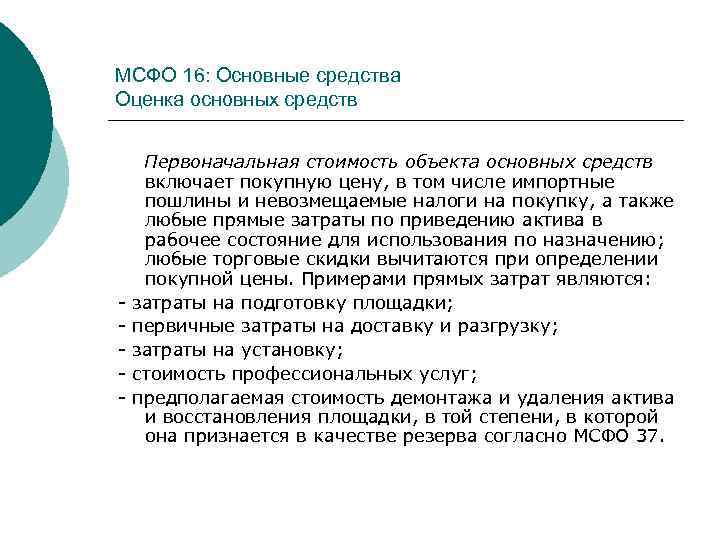 МСФО 16: Основные средства
Оценка основных средств

Первоначальная стоимость объекта основных средств включает покупную цену, в том числе импортные пошлины и невозмещаемые налоги на покупку, а также любые прямые затраты по приведению актива в рабочее состояние для использования по назначению; любые торговые скидки вычитаются при определении покупной цены. Примерами прямых затрат являются:
- затраты на подготовку площадки;
- первичные затраты на доставку и разгрузку;
- затраты на установку;
- стоимость профессиональных услуг;
- предполагаемая стоимость демонтажа и удаления актива и восстановления площадки, в той степени, в которой она признается в качестве резерва согласно МСФО 37.